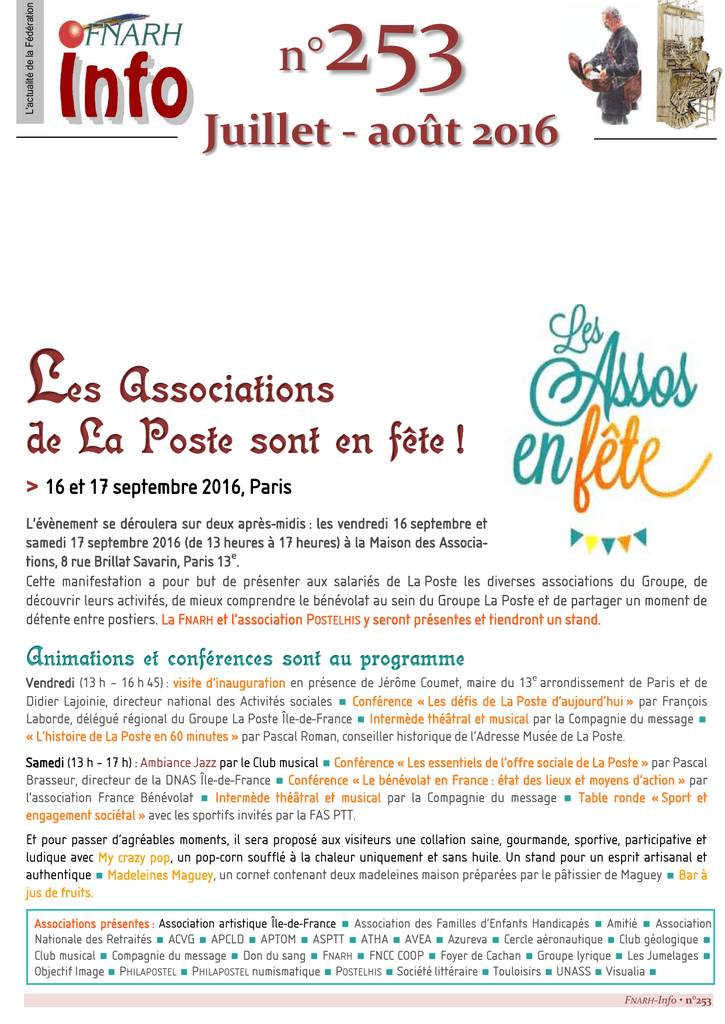 L'actualité de la Fédération

FNARH Info

n°253

Juillet - août 2016

Les Assos en fête

Les Associations de La Poste sont en fête !

> 16 et 17 septembre 2016, Paris

L'évènement se déroulera sur deux après-midis : les vendredi 16 septembre et samedi 17 septembre 2016 (de 13 heures à 17 heures) à la Maison des Associations, 8 rue Brillat Savarin, Paris 13$^e$.
Cette manifestation a pour but de présenter aux salariés de La Poste les diverses associations du Groupe, de découvrir leurs activités, de mieux comprendre le bénévolat au sein du Groupe La Poste et de partager un moment de détente entre postiers. La FNARH et l'association POSTELHIS y seront présentes et tiendront un stand.

Animations et conférences sont au programme

Vendredi (13 h – 16 h 45) : visite d'inauguration en présence de Jérôme Coumet, maire du 13$^e$ arrondissement de Paris et de Didier Lajoinie, directeur national des Activités sociales ■ Conférence « Les défis de La Poste d'aujourd'hui » par François Laborde, délégué régional du Groupe La Poste Île-de-France ■ Intermède théâtral et musical par la Compagnie du message ■ « L'histoire de La Poste en 60 minutes » par Pascal Roman, conseiller historique de l'Adresse Musée de La Poste.

Samedi (13 h – 17 h) : Ambiance Jazz par le Club musical ■ Conférence « Les essentiels de l'offre sociale de La Poste » par Pascal Brasseur, directeur de la DNAS Île-de-France ■ Conférence « Le bénévolat en France : état des lieux et moyens d'action » par l'association France Bénévolat ■ Intermède théâtral et musical par la Compagnie du message ■ Table ronde « Sport et engagement sociétal » avec les sportifs invités par la FAS PTT.

Et pour passer d'agréables moments, il sera proposé aux visiteurs une collation saine, gourmande, sportive, participative et ludique avec My crazy pop, un pop-corn soufflé à la chaleur uniquement et sans huile. Un stand pour un esprit artisanal et authentique ■ Madeleines Maguey, un cornet contenant deux madeleines maison préparées par le pâtissier de Maguey ■ Bar à jus de fruits.

Associations présentes : Association artistique Île-de-France ■ Association des Familles d'Enfants Handicapés ■ Amitié ■ Association Nationale des Retraités ■ ACVG ■ APCLD ■ APTOM ■ ASPTT ■ ATHA ■ AVEA ■ Azureva ■ Cercle aéronautique ■ Club géologique ■ Club musical ■ Compagnie du message ■ Don du sang ■ FNARH ■ FNCC COOP ■ Foyer de Cachan ■ Groupe lyrique ■ Les Jumelages ■ Objectif Image ■ PHILAPOSTEL ■ PHILAPOSTEL numismatique ■ POSTELHIS ■ Société littéraire ■ Touloisirs ■ UNASS ■ Visualia ■

FNARH-Info • n°253